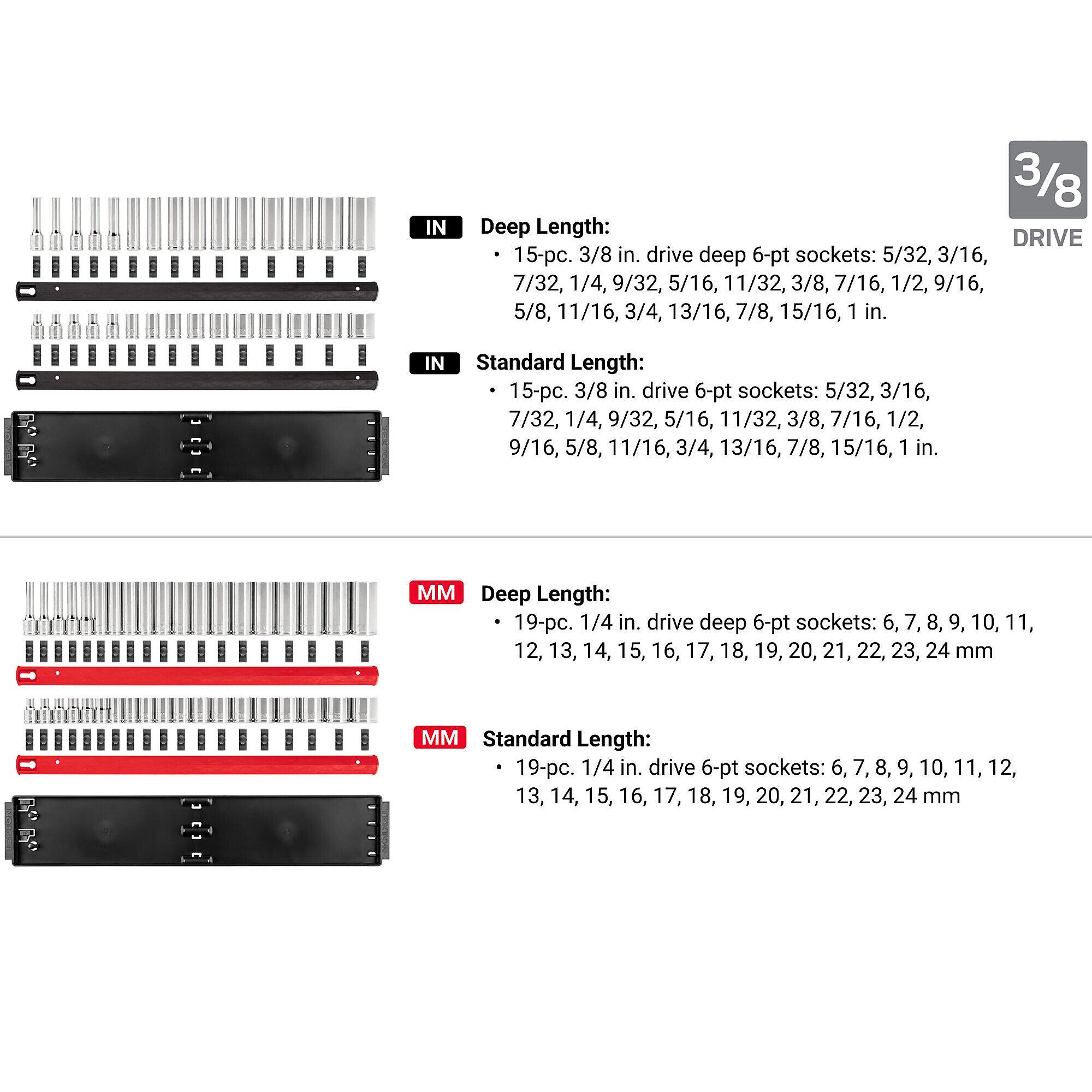 3/8
DRIVE

IN Deep Length:

• 15-pc. 3/8 in. drive deep 6-pt sockets: 5/32, 3/16, 7/32, 1/4, 9/32, 5/16, 11/32, 3/8, 7/16, 1/2, 9/16, 5/8, 11/16, 3/4, 13/16, 7/8, 15/16, 1 in.

IN Standard Length:

• 15-pc. 3/8 in. drive 6-pt sockets: 5/32, 3/16, 7/32, 1/4, 9/32, 5/16, 11/32, 3/8, 7/16, 1/2, 9/16, 5/8, 11/16, 3/4, 13/16, 7/8, 15/16, 1 in.

TEKTON

TEKTON

MM Deep Length:

• 19-pc. 1/4 in. drive deep 6-pt sockets: 6, 7, 8, 9, 10, 11, 12, 13, 14, 15, 16, 17, 18, 19, 20, 21, 22, 23, 24 mm

MM Standard Length:

• 19-pc. 1/4 in. drive 6-pt sockets: 6, 7, 8, 9, 10, 11, 12, 13, 14, 15, 16, 17, 18, 19, 20, 21, 22, 23, 24 mm

TEKTON

TEKTON